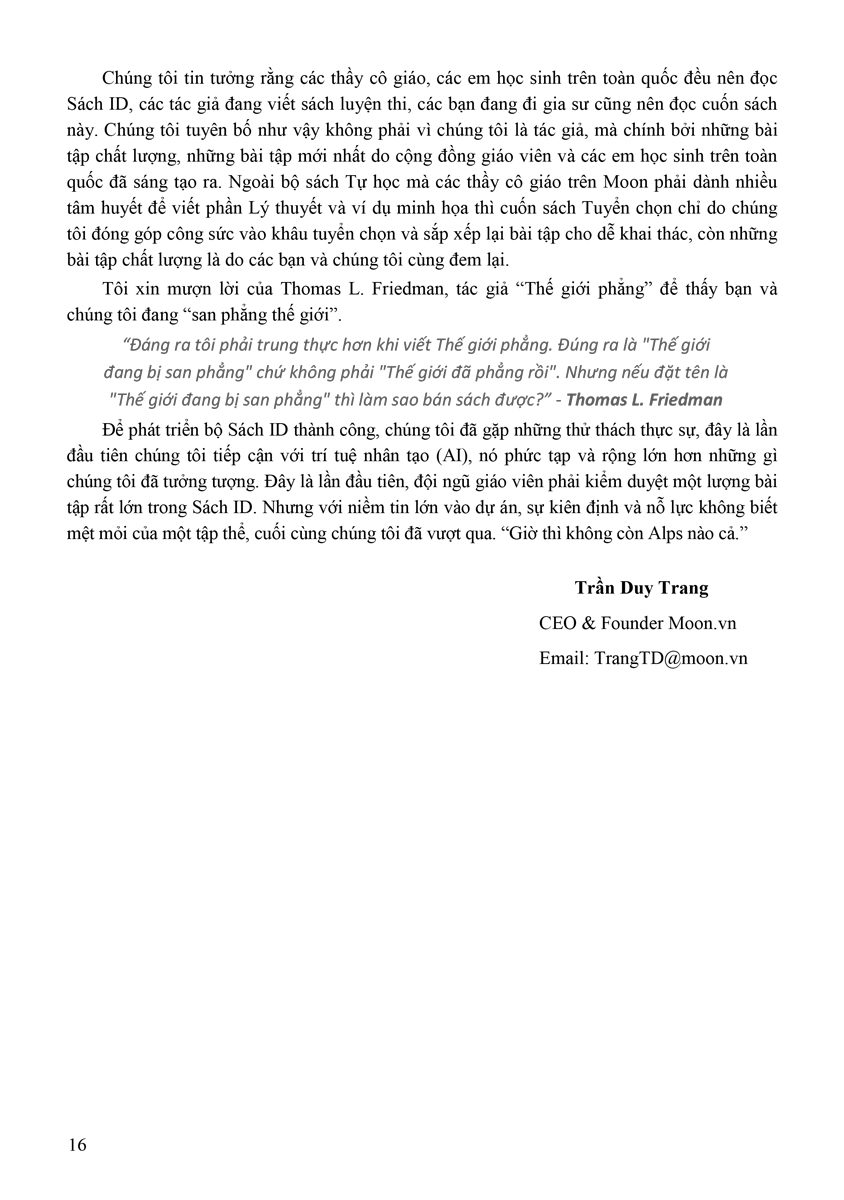 Chúng tôi tin tưởng rằng các thầy cô giáo, các em học sinh trên toàn quốc đều nên đọc Sách ID, các tác giả đang viết sách luyện thi, các bạn đang đi gia sư cũng nên đọc cuốn sách này. Chúng tôi tuyên bố như vậy không phải vì chúng tôi là tác giả, mà chính bởi những bài tập chất lượng, những bài tập mới nhất do cộng đồng giáo viên và các em học sinh trên toàn quốc đã sáng tạo ra. Ngoài bộ sách Tự học mà các thầy cô giáo trên Moon phải dành nhiều tâm huyết để viết phần Lý thuyết và ví dụ minh họa thì cuốn sách Tuyển chọn chỉ do chúng tôi đóng góp công sức vào khâu tuyển chọn và sắp xếp lại bài tập cho dễ khai thác, còn những bài tập chất lượng là do các bạn và chúng tôi cùng đem lại.

Tôi xin mượn lời của Thomas L. Friedman, tác giả “Thế giới phẳng” để thấy bạn và chúng tôi đang “san phẳng thế giới”.

“Đáng ra tôi phải trung thực hơn khi viết Thế giới phẳng. Đúng ra là "Thế giới đang bị san phẳng" chứ không phải "Thế giới đã phẳng rồi". Nhưng nếu đặt tên là "Thế giới đang bị san phẳng" thì làm sao bán sách được?” - Thomas L. Friedman

Để phát triển bộ Sách ID thành công, chúng tôi đã gặp những thử thách thực sự, đây là lần đầu tiên chúng tôi tiếp cận với trí tuệ nhân tạo (AI), nó phức tạp và rộng lớn hơn những gì chúng tôi đã tưởng tượng. Đây là lần đầu tiên, đội ngũ giáo viên phải kiểm duyệt một lượng bài tập rất lớn trong Sách ID. Nhưng với niềm tin lớn vào dự án, sự kiên định và nỗ lực không biết mệt mỏi của một tập thể, cuối cùng chúng tôi đã vượt qua. “Giờ thì không còn Alps nào cả.”

Trần Duy Trang

CEO & Founder Moon.vn

Email: TrangTD@moon.vn

16